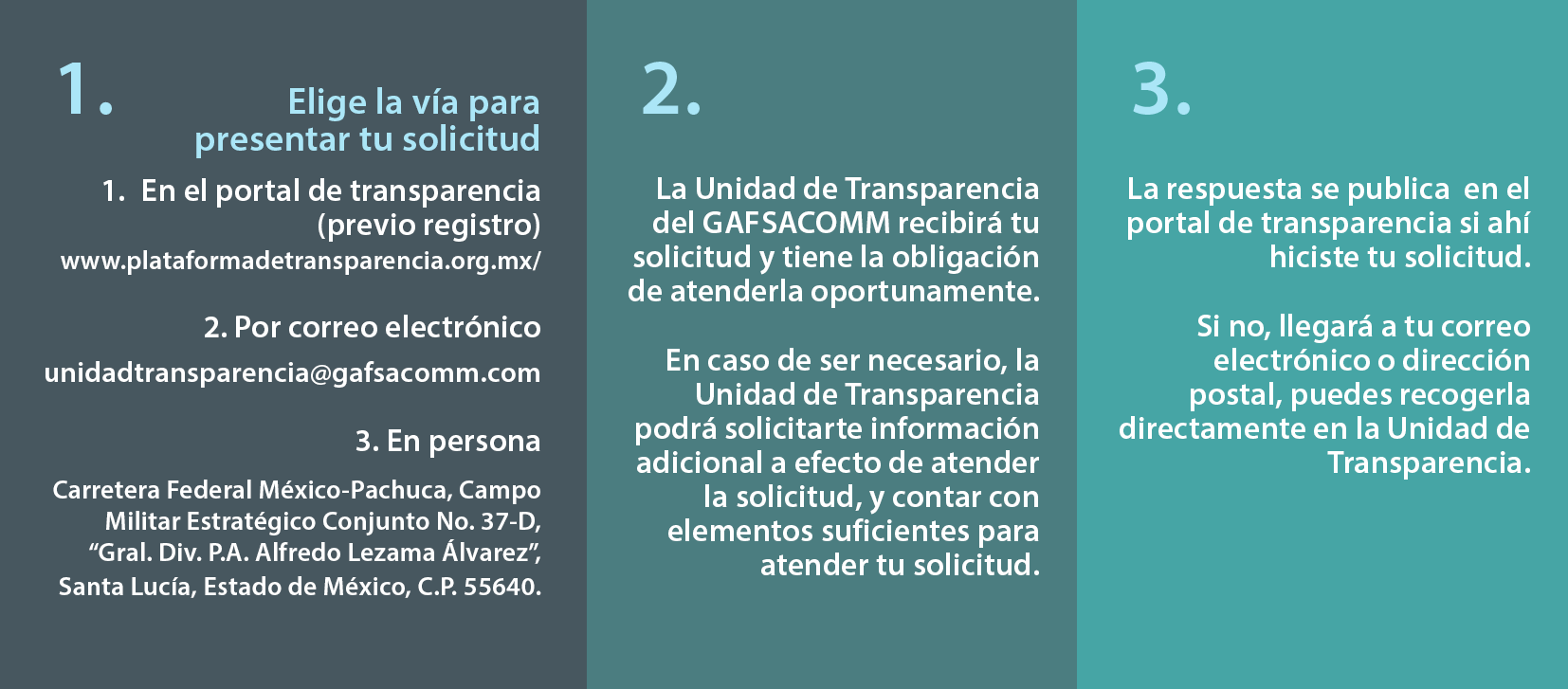 1.

Elige la vía para presentar tu solicitud

1. En el portal de transparencia (previo registro)

www.plataformadetransparencia.org.mx/

2. Por correo electrónico

unidadtransparencia@gafsacomm.com

3. En persona

Carretera Federal México-Pachuca, Campo Militar Estratégico Conjunto No. 37-D, "Gral. Div. P.A. Alfredo Lezama Álvarez", Santa Lucía, Estado de México, C.P. 55640.

2.

La Unidad de Transparencia del GAFSACOMM recibirá tu solicitud y tiene la obligación de atenderla oportunamente.

En caso de ser necesario, la Unidad de Transparencia podrá solicitarte información adicional a efecto de atender la solicitud, y contar con elementos suficientes para atender tu solicitud.

3.

La respuesta se publica en el portal de transparencia si ahí hiciste tu solicitud.

Si no, llegará a tu correo electrónico o dirección postal, puedes recogerla directamente en la Unidad de Transparencia.